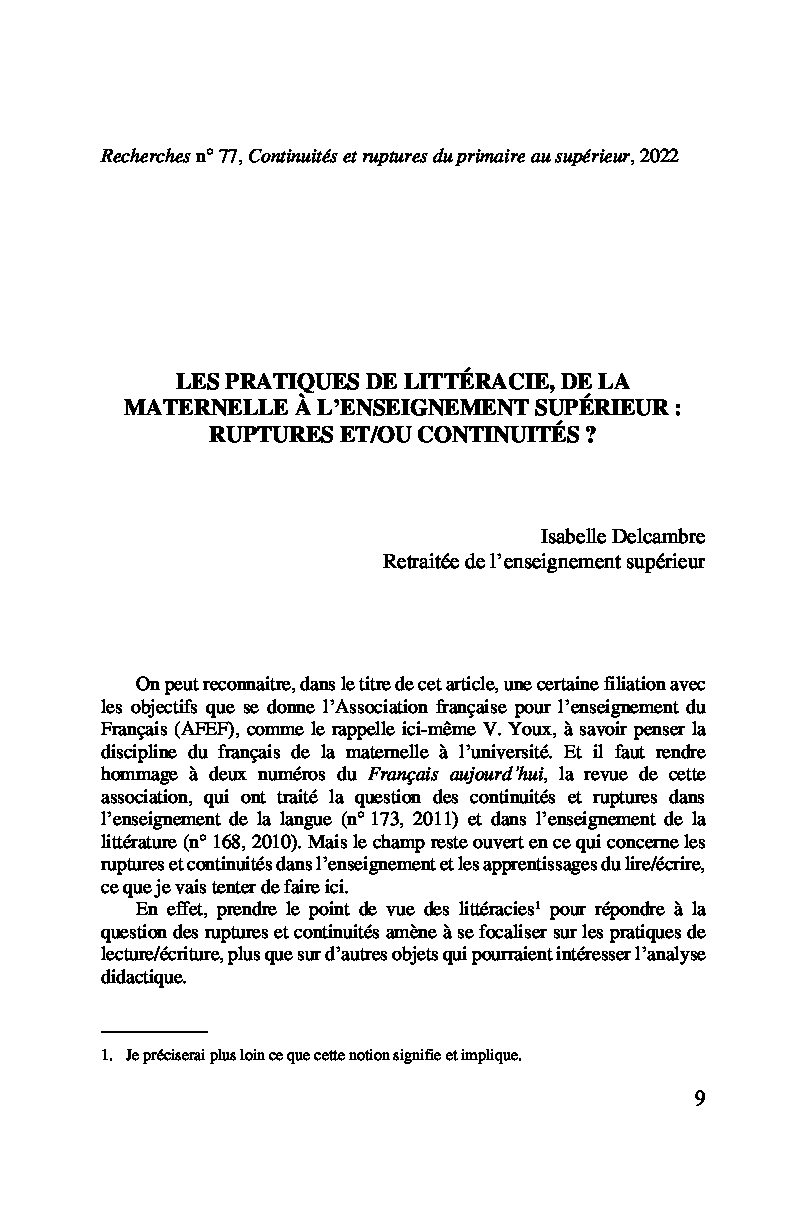 Recherches n° 77, Continuités et ruptures du primaire au supérieur, 2022

LES PRATIQUES DE LITTÉRACIE, DE LA MATERNELLE À L'ENSEIGNEMENT SUPÉRIEUR : RUPTURES ET/OU CONTINUITÉS ?

Isabelle Delcambre
Retraitée de l'enseignement supérieur

On peut reconnaitre, dans le titre de cet article, une certaine filiation avec les objectifs que se donne l'Association française pour l'enseignement du Français (AFEF), comme le rappelle ici-même V. Youx, à savoir penser la discipline du français de la maternelle à l'université. Et il faut rendre hommage à deux numéros du Français aujourd'hui, la revue de cette association, qui ont traité la question des continuités et ruptures dans l'enseignement de la langue (n° 173, 2011) et dans l'enseignement de la littérature (n° 168, 2010). Mais le champ reste ouvert en ce qui concerne les ruptures et continuités dans l'enseignement et les apprentissages du lire/écrire, ce que je vais tenter de faire ici.

En effet, prendre le point de vue des littéracies$^1$ pour répondre à la question des ruptures et continuités amène à se focaliser sur les pratiques de lecture/écriture, plus que sur d'autres objets qui pourraient intéresser l'analyse didactique.

1. Je préciserai plus loin ce que cette notion signifie et implique.

9